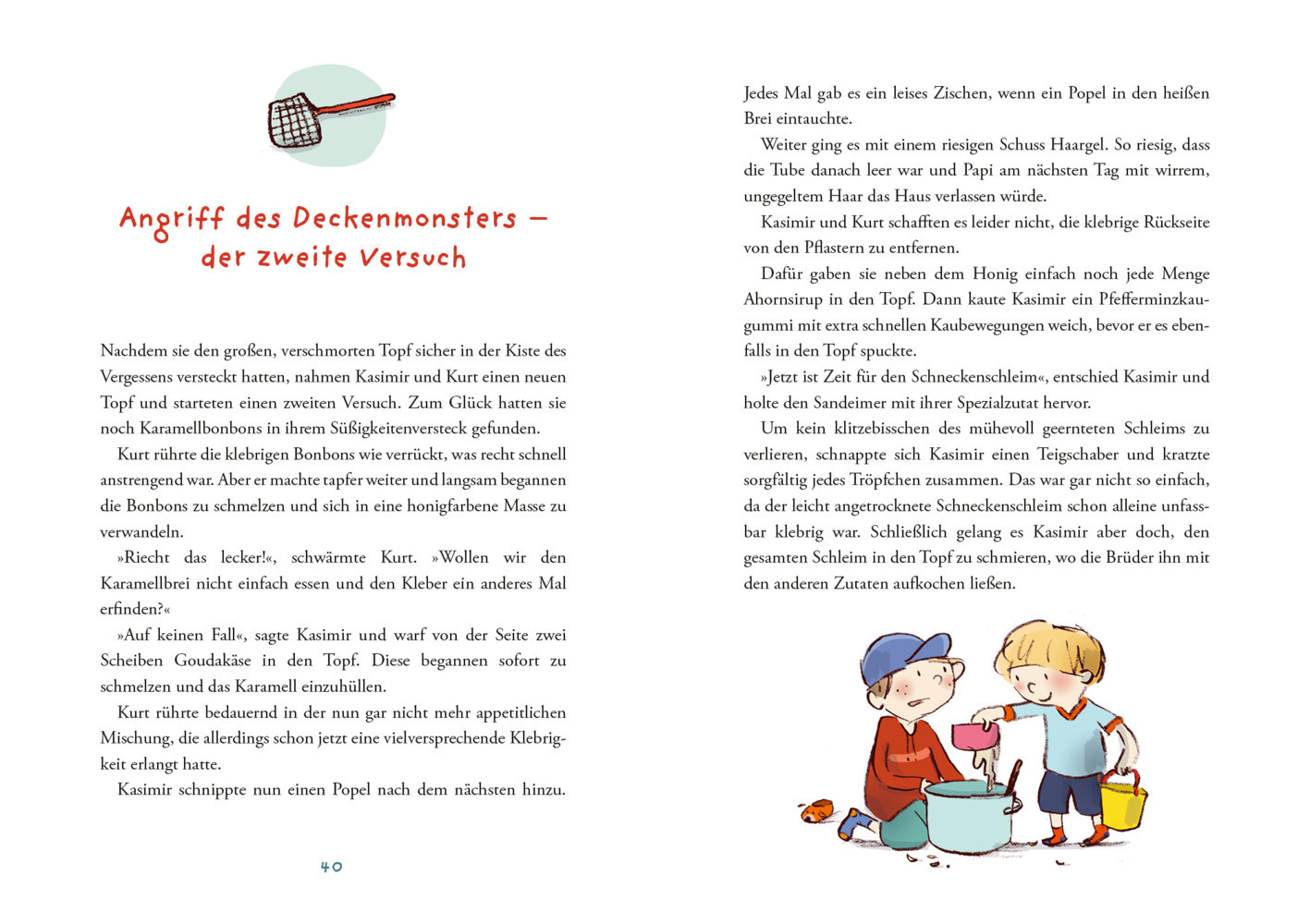 Angriff des Deckenmonsters – der zweite Versuch

Nachdem sie den großen, verschmorten Topf sicher in der Kiste des Vergessens versteckt hatten, nahmen Kasimir und Kurt einen neuen Topf und starteten einen zweiten Versuch. Zum Glück hatten sie noch Karamellbonbons in ihrem Süßigkeitenversteck gefunden.

Kurt rührte die klebrigen Bonbons wie verrückt, was recht schnell anstrengend war. Aber er machte tapfer weiter und langsam begannen die Bonbons zu schmelzen und sich in eine honigfarbene Masse zu verwandeln.

»Riecht das lecker!«, schwärmte Kurt. »Wollen wir den Karamellbrei nicht einfach essen und den Kleber ein anderes Mal erfinden?«

»Auf keinen Fall«, sagte Kasimir und warf von der Seite zwei Scheiben Goudakäse in den Topf. Diese begannen sofort zu schmelzen und das Karamell einzuhüllen.

Kurt rührte bedauernd in der nun gar nicht mehr appetitlichen Mischung, die allerdings schon jetzt eine vielversprechende Klebrigkeit erlangt hatte.

Kasimir schnippte nun einen Popel nach dem nächsten hinzu.

40

Jedes Mal gab es ein leises Zischen, wenn ein Popel in den heißen Brei eintauchte.

Weiter ging es mit einem riesigen Schuss Haargel. So riesig, dass die Tube danach leer war und Papi am nächsten Tag mit wirrem, ungegeltem Haar das Haus verlassen würde.

Kasimir und Kurt schafften es leider nicht, die klebrige Rückseite von den Pflastern zu entfernen.

Dafür gaben sie neben dem Honig einfach noch jede Menge Ahornsirup in den Topf. Dann kaute Kasimir ein Pfefferminzkaugummi mit extra schnellen Kaubewegungen weich, bevor er es ebenfalls in den Topf spuckte.

»Jetzt ist Zeit für den Schneckenschleim«, entschied Kasimir und holte den Sandeimer mit ihrer Spezialzutat hervor.

Um kein klitzebisschen des mühevoll geernteten Schleims zu verlieren, schnappte sich Kasimir einen Teigschaber und kratzte sorgfältig jedes Tröpfchen zusammen. Das war gar nicht so einfach, da der leicht angetrocknete Schneckenschleim schon alleine unfassbar klebrig war. Schließlich gelang es Kasimir aber doch, den gesamten Schleim in den Topf zu schmieren, wo die Brüder ihn mit den anderen Zutaten aufkochen ließen.